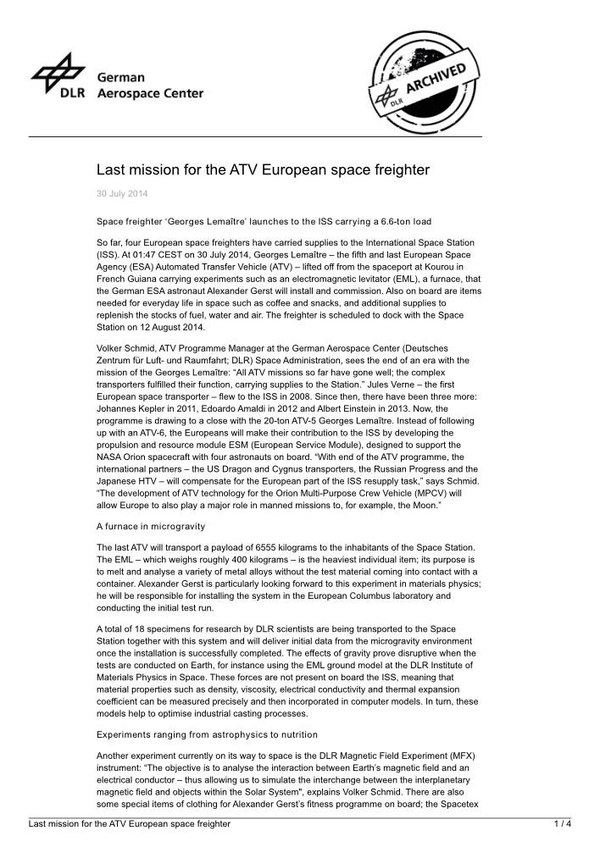 DLR German Aerospace Center

DLR ARCHIVED

Last mission for the ATV European space freighter

30 July 2014

Space freighter 'Georges Lemaître' launches to the ISS carrying a 6.6-ton load

So far, four European space freighters have carried supplies to the International Space Station (ISS). At 01:47 CEST on 30 July 2014, Georges Lemaître – the fifth and last European Space Agency (ESA) Automated Transfer Vehicle (ATV) – lifted off from the spaceport at Kourou in French Guiana carrying experiments such as an electromagnetic levitator (EML), a furnace, that the German ESA astronaut Alexander Gerst will install and commission. Also on board are items needed for everyday life in space such as coffee and snacks, and additional supplies to replenish the stocks of fuel, water and air. The freighter is scheduled to dock with the Space Station on 12 August 2014.

Volker Schmid, ATV Programme Manager at the German Aerospace Center (Deutsches Zentrum für Luft- und Raumfahrt; DLR) Space Administration, sees the end of an era with the mission of the Georges Lemaître: "All ATV missions so far have gone well; the complex transporters fulfilled their function, carrying supplies to the Station." Jules Verne – the first European space transporter – flew to the ISS in 2008. Since then, there have been three more: Johannes Kepler in 2011, Edoardo Amaldi in 2012 and Albert Einstein in 2013. Now, the programme is drawing to a close with the 20-ton ATV-5 Georges Lemaître. Instead of following up with an ATV-6, the Europeans will make their contribution to the ISS by developing the propulsion and resource module ESM (European Service Module), designed to support the NASA Orion spacecraft with four astronauts on board. "With end of the ATV programme, the international partners – the US Dragon and Cygnus transporters, the Russian Progress and the Japanese HTV – will compensate for the European part of the ISS resupply task," says Schmid. "The development of ATV technology for the Orion Multi-Purpose Crew Vehicle (MPCV) will allow Europe to also play a major role in manned missions to, for example, the Moon."

A furnace in microgravity

The last ATV will transport a payload of 6555 kilograms to the inhabitants of the Space Station. The EML – which weighs roughly 400 kilograms – is the heaviest individual item; its purpose is to melt and analyse a variety of metal alloys without the test material coming into contact with a container. Alexander Gerst is particularly looking forward to this experiment in materials physics; he will be responsible for installing the system in the European Columbus laboratory and conducting the initial test run.

A total of 18 specimens for research by DLR scientists are being transported to the Space Station together with this system and will deliver initial data from the microgravity environment once the installation is successfully completed. The effects of gravity prove disruptive when the tests are conducted on Earth, for instance using the EML ground model at the DLR Institute of Materials Physics in Space. These forces are not present on board the ISS, meaning that material properties such as density, viscosity, electrical conductivity and thermal expansion coefficient can be measured precisely and then incorporated in computer models. In turn, these models help to optimise industrial casting processes.

Experiments ranging from astrophysics to nutrition

Another experiment currently on its way to space is the DLR Magnetic Field Experiment (MFX) instrument: "The objective is to analyse the interaction between Earth's magnetic field and an electrical conductor – thus allowing us to simulate the interchange between the interplanetary magnetic field and objects within the Solar System", explains Volker Schmid. There are also some special items of clothing for Alexander Gerst's fitness programme on board; the Spacetex

Last mission for the ATV European space freighter 1 / 4